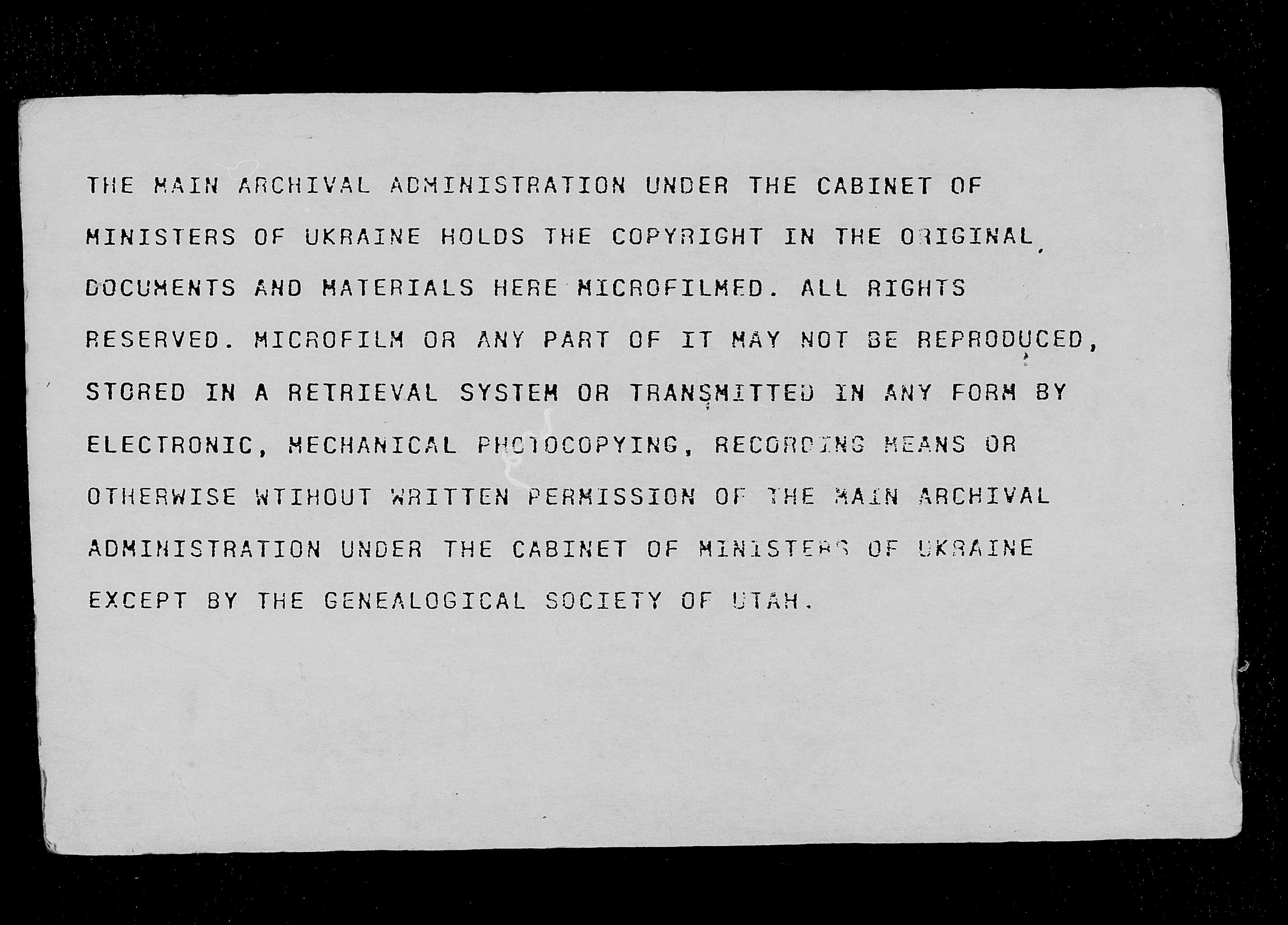 THE MAIN ARCHIVAL ADMINISTRATION UNDER THE CABINET OF MINISTERS OF UKRAINE HOLDS THE COPYRIGHT IN THE ORIGINAL DOCUMENTS AND MATERIALS HERE MICROFILMED. ALL RIGHTS RESERVED. MICROFILM OR ANY PART OF IT MAY NOT BE REPRODUCED, STORED IN A RETRIEVAL SYSTEM OR TRANSMITTED IN ANY FORM BY ELECTRONIC, MECHANICAL PHOTOCOPYING, RECORDING MEANS OR OTHERWISE WTIHOUT WRITTEN PERMISSION OF THE MAIN ARCHIVAL ADMINISTRATION UNDER THE CABINET OF MINISTERS OF UKRAINE EXCEPT BY THE GENEALOGICAL SOCIETY OF UTAH.